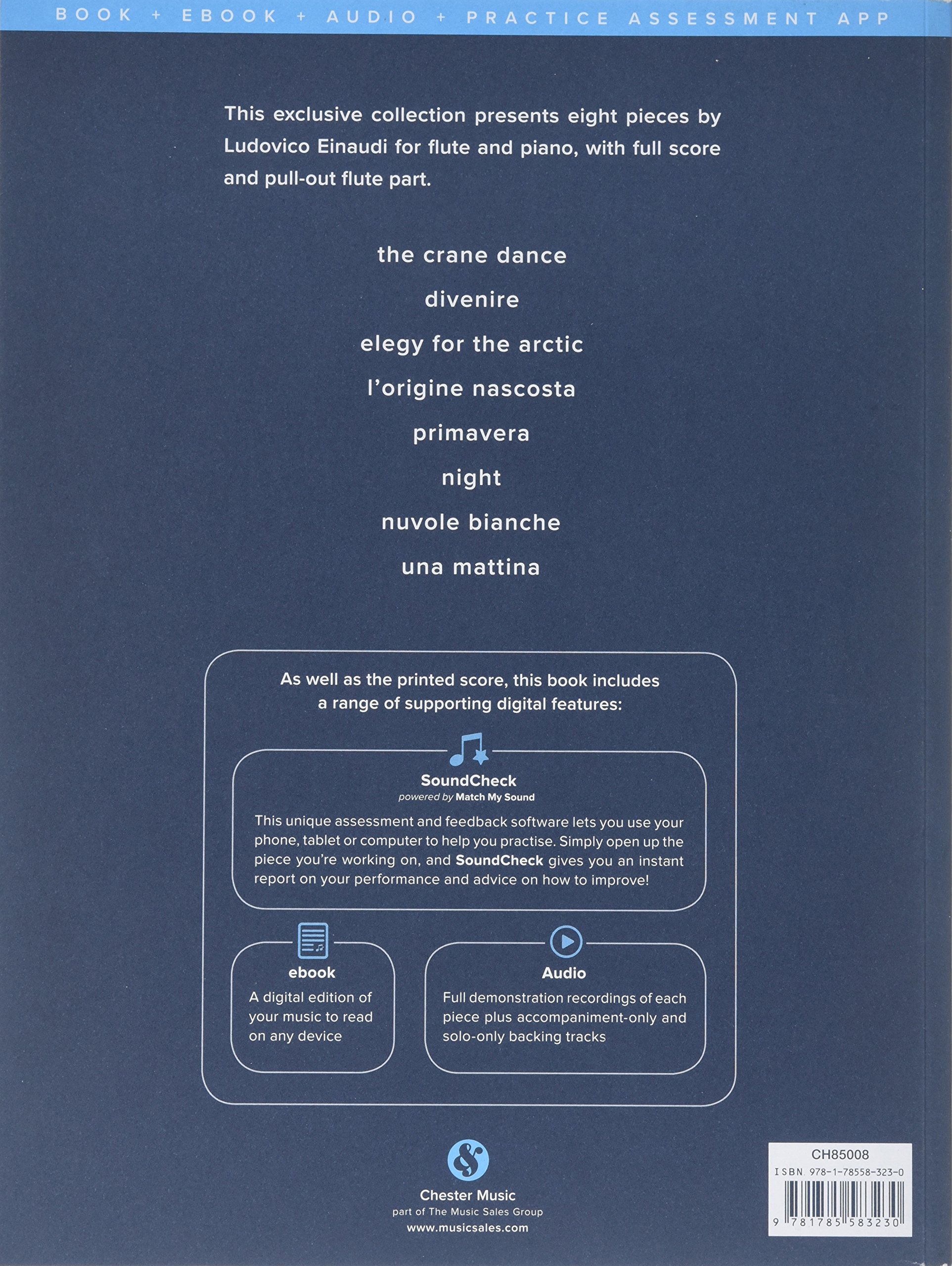 BOOK + EBOOK + AUDIO + PRACTICE ASSESSMENT APP

This exclusive collection presents eight pieces by Ludovico Einaudi for flute and piano, with full score and pull-out flute part.

the crane dance

divenire

elegy for the arctic

l'origine nascosta

primavera

night

nuvole bianche

una mattina

As well as the printed score, this book includes a range of supporting digital features:

SoundCheck
powered by Match My Sound

This unique assessment and feedback software lets you use your phone, tablet or computer to help you practise. Simply open up the piece you're working on, and SoundCheck gives you an instant report on your performance and advice on how to improve!

ebook
A digital edition of your music to read on any device

Audio
Full demonstration recordings of each piece plus accompaniment-only and solo-only backing tracks

Chester Music
part of The Music Sales Group
www.musicsales.com

CH85008
ISBN 978-1-78558-323-0
9 781785 583230